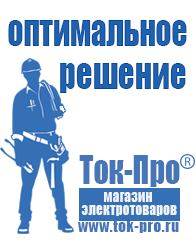 оптимальное решение

Ток-Про®

магазин электротоваров

www.tok-pro.ru